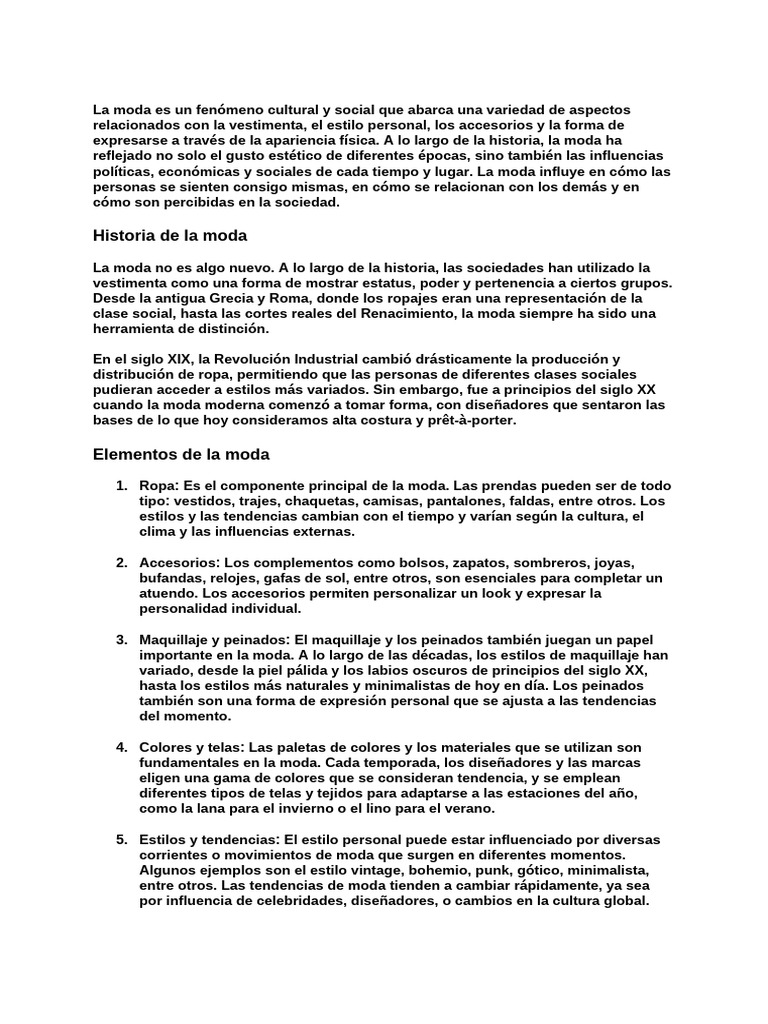 La moda es un fenómeno cultural y social que abarca una variedad de aspectos relacionados con la vestimenta, el estilo personal, los accesorios y la forma de expresarse a través de la apariencia física. A lo largo de la historia, la moda ha reflejado no solo el gusto estético de diferentes épocas, sino también las influencias políticas, económicas y sociales de cada tiempo y lugar. La moda influye en cómo las personas se sienten consigo mismas, en cómo se relacionan con los demás y en cómo son percibidas en la sociedad.

Historia de la moda

La moda no es algo nuevo. A lo largo de la historia, las sociedades han utilizado la vestimenta como una forma de mostrar estatus, poder y pertenencia a ciertos grupos. Desde la antigua Grecia y Roma, donde los ropajes eran una representación de la clase social, hasta las cortes reales del Renacimiento, la moda siempre ha sido una herramienta de distinción.

En el siglo XIX, la Revolución Industrial cambió drásticamente la producción y distribución de ropa, permitiendo que las personas de diferentes clases sociales pudieran acceder a estilos más variados. Sin embargo, fue a principios del siglo XX cuando la moda moderna comenzó a tomar forma, con diseñadores que sentaron las bases de lo que hoy consideramos alta costura y prêt-à-porter.

Elementos de la moda

1. Ropa: Es el componente principal de la moda. Las prendas pueden ser de todo tipo: vestidos, trajes, chaquetas, camisas, pantalones, faldas, entre otros. Los estilos y las tendencias cambian con el tiempo y varían según la cultura, el clima y las influencias externas.

2. Accesorios: Los complementos como bolsos, zapatos, sombreros, joyas, bufandas, relojes, gafas de sol, entre otros, son esenciales para completar un atuendo. Los accesorios permiten personalizar un look y expresar la personalidad individual.

3. Maquillaje y peinados: El maquillaje y los peinados también juegan un papel importante en la moda. A lo largo de las décadas, los estilos de maquillaje han variado, desde la piel pálida y los labios oscuros de principios del siglo XX, hasta los estilos más naturales y minimalistas de hoy en día. Los peinados también son una forma de expresión personal que se ajusta a las tendencias del momento.

4. Colores y telas: Las paletas de colores y los materiales que se utilizan son fundamentales en la moda. Cada temporada, los diseñadores y las marcas eligen una gama de colores que se consideran tendencia, y se emplean diferentes tipos de telas y tejidos para adaptarse a las estaciones del año, como la lana para el invierno o el lino para el verano.

5. Estilos y tendencias: El estilo personal puede estar influenciado por diversas corrientes o movimientos de moda que surgen en diferentes momentos. Algunos ejemplos son el estilo vintage, bohemio, punk, gótico, minimalista, entre otros. Las tendencias de moda tienden a cambiar rápidamente, ya sea por influencia de celebridades, diseñadores, o cambios en la cultura global.